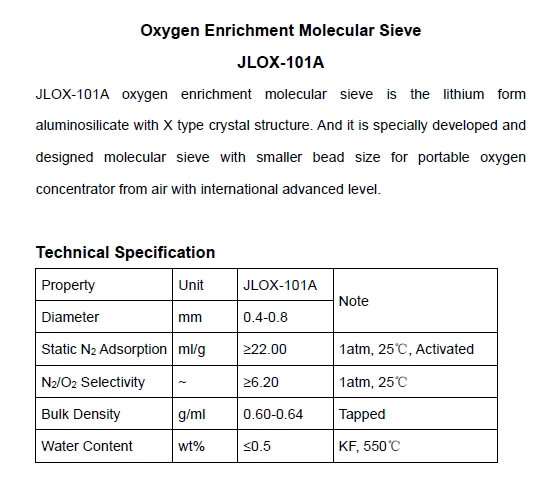 Oxygen Enrichment Molecular Sieve

JLOX-101A

JLOX-101A oxygen enrichment molecular sieve is the lithium form aluminosilicate with X type crystal structure. And it is specially developed and designed molecular sieve with smaller bead size for portable oxygen concentrator from air with international advanced level.

Technical Specification

| Property | Unit | JLOX-101A | Note |
|---|---|---|---|
| Diameter | mm | 0.4-0.8 | |
| Static $N_2$ Adsorption | ml/g | ≥22.00 | 1atm, 25℃, Activated |
| $N_2/O_2$ Selectivity | ~ | ≥6.20 | 1atm, 25℃ |
| Bulk Density | g/ml | 0.60-0.64 | Tapped |
| Water Content | wt% | ≤0.5 | KF, 550℃ |